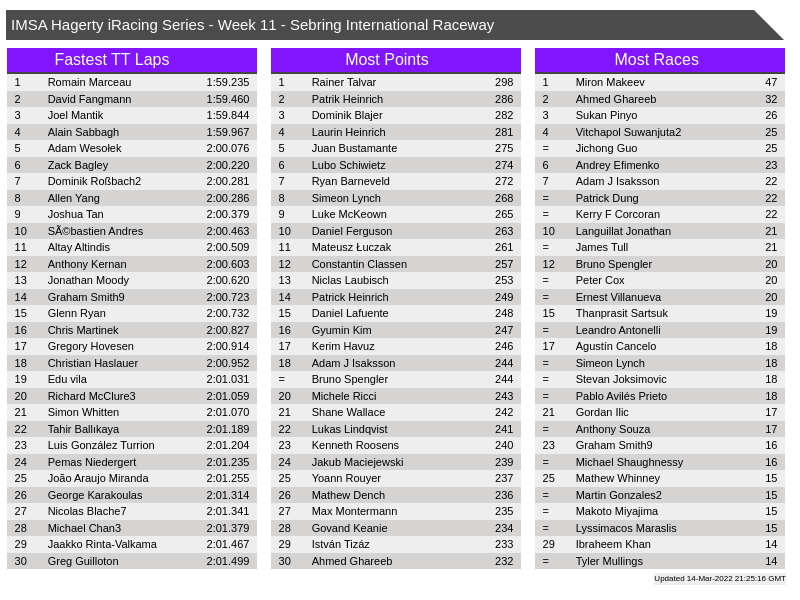 IMSA Hagerty iRacing Series - Week 11 - Sebring International Raceway

Fastest TT Laps

| 1 | Romain Marceau | 1:59.235 |
|---|---|---|
| 2 | David Fangmann | 1:59.460 |
| 3 | Joel Mantik | 1:59.844 |
| 4 | Alain Sabbagh | 1:59.967 |
| 5 | Adam Wesołek | 2:00.076 |
| 6 | Zack Bagley | 2:00.220 |
| 7 | Dominik Roßbach2 | 2:00.281 |
| 8 | Allen Yang | 2:00.286 |
| 9 | Joshua Tan | 2:00.379 |
| 10 | SÃ©bastien Andres | 2:00.463 |
| 11 | Altay Altindis | 2:00.509 |
| 12 | Anthony Kernan | 2:00.603 |
| 13 | Jonathan Moody | 2:00.620 |
| 14 | Graham Smith9 | 2:00.723 |
| 15 | Glenn Ryan | 2:00.732 |
| 16 | Chris Martinek | 2:00.827 |
| 17 | Gregory Hovesen | 2:00.914 |
| 18 | Christian Haslauer | 2:00.952 |
| 19 | Edu vila | 2:01.031 |
| 20 | Richard McClure3 | 2:01.059 |
| 21 | Simon Whitten | 2:01.070 |
| 22 | Tahir Ballıkaya | 2:01.189 |
| 23 | Luis González Turrion | 2:01.204 |
| 24 | Pemas Niedergert | 2:01.235 |
| 25 | João Araujo Miranda | 2:01.255 |
| 26 | George Karakoulas | 2:01.314 |
| 27 | Nicolas Blache7 | 2:01.341 |
| 28 | Michael Chan3 | 2:01.379 |
| 29 | Jaakko Rinta-Valkama | 2:01.467 |
| 30 | Greg Guilloton | 2:01.499 |

Most Points

| 1 | Rainer Talvar | 298 |
|---|---|---|
| 2 | Patrik Heinrich | 286 |
| 3 | Dominik Blajer | 282 |
| 4 | Laurin Heinrich | 281 |
| 5 | Juan Bustamante | 275 |
| 6 | Lubo Schiwietz | 274 |
| 7 | Ryan Barneveld | 272 |
| 8 | Simeon Lynch | 268 |
| 9 | Luke McKeown | 265 |
| 10 | Daniel Ferguson | 263 |
| 11 | Mateusz Łuczak | 261 |
| 12 | Constantin Classen | 257 |
| 13 | Niclas Laubisch | 253 |
| 14 | Patrick Heinrich | 249 |
| 15 | Daniel Lafuente | 248 |
| 16 | Gyumin Kim | 247 |
| 17 | Kerim Havuz | 246 |
| 18 | Adam J Isaksson | 244 |
| = | Bruno Spengler | 244 |
| 20 | Michele Ricci | 243 |
| 21 | Shane Wallace | 242 |
| 22 | Lukas Lindqvist | 241 |
| 23 | Kenneth Roosens | 240 |
| 24 | Jakub Maciejewski | 239 |
| 25 | Yoann Rouyer | 237 |
| 26 | Mathew Dench | 236 |
| 27 | Max Montermann | 235 |
| 28 | Govand Keanie | 234 |
| 29 | István Tizáz | 233 |
| 30 | Ahmed Ghareeb | 232 |

Most Races

| 1 | Miron Makeev | 47 |
|---|---|---|
| 2 | Ahmed Ghareeb | 32 |
| 3 | Sukan Pinyo | 26 |
| 4 | Vitchapol Suwanjuta2 | 25 |
| = | Jichong Guo | 25 |
| 6 | Andrey Efimenko | 23 |
| 7 | Adam J Isaksson | 22 |
| = | Patrick Dung | 22 |
| = | Kerry F Corcoran | 22 |
| 10 | Languillat Jonathan | 21 |
| = | James Tull | 21 |
| 12 | Bruno Spengler | 20 |
| = | Peter Cox | 20 |
| = | Ernest Villanueva | 20 |
| 15 | Thanprasit Sartsuk | 19 |
| = | Leandro Antonelli | 19 |
| 17 | Agustín Cancelo | 18 |
| = | Simeon Lynch | 18 |
| = | Stevan Joksimovic | 18 |
| = | Pablo Avilés Prieto | 18 |
| 21 | Gordan Ilic | 17 |
| = | Anthony Souza | 17 |
| 23 | Graham Smith9 | 16 |
| = | Michael Shaughnessy | 16 |
| 25 | Mathew Whinney | 15 |
| = | Martin Gonzales2 | 15 |
| = | Makoto Miyajima | 15 |
| = | Lyssimacos Maraslis | 15 |
| 29 | Ibraheem Khan | 14 |
| = | Tyler Mullings | 14 |

Updated 14-Mar-2022 21:25:16 GMT